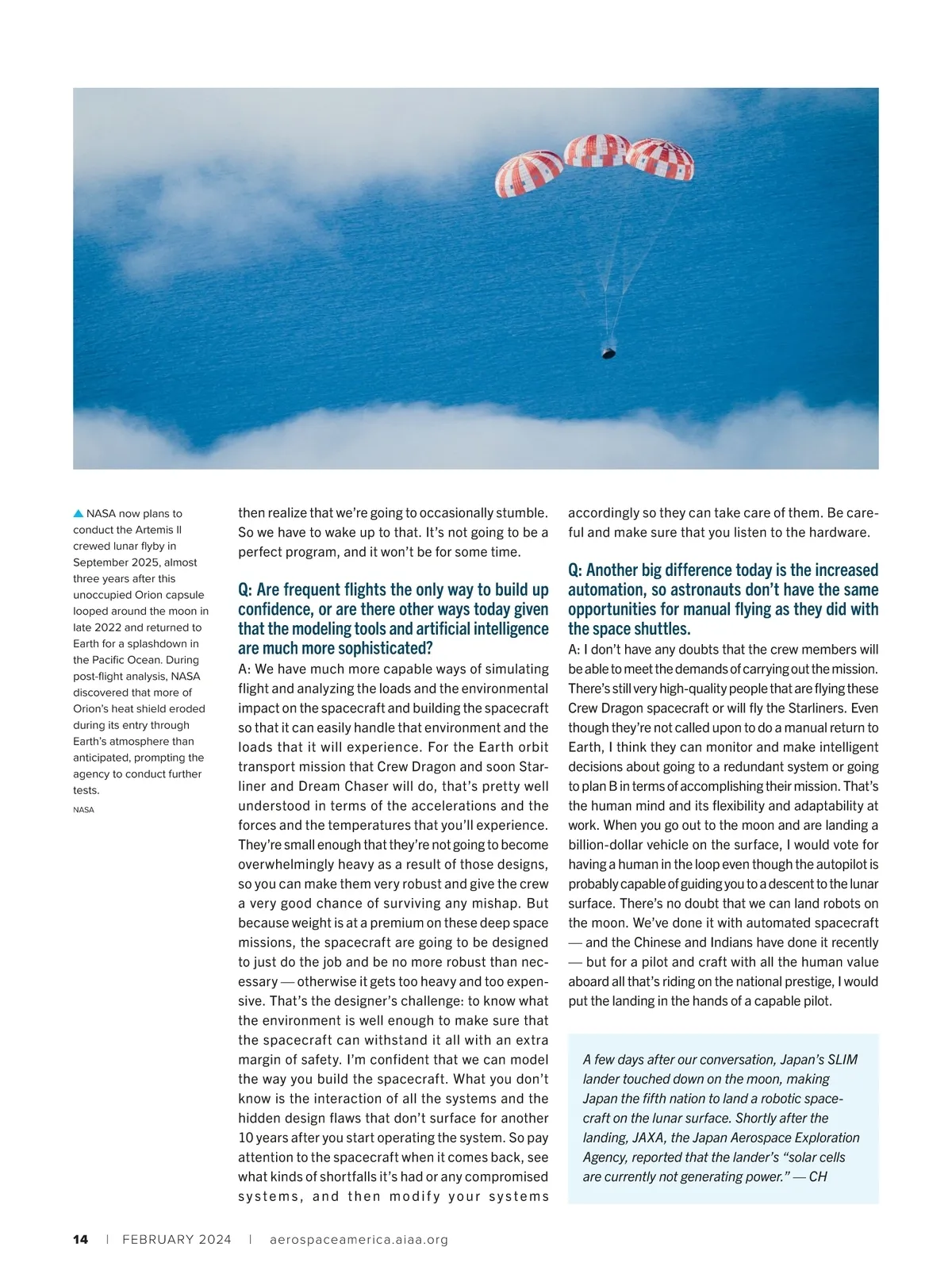 ▲ NASA now plans to conduct the Artemis II crewed lunar flyby in September 2025, almost three years after this unoccupied Orion capsule looped around the moon in late 2022 and returned to Earth for a splashdown in the Pacific Ocean. During post-flight analysis, NASA discovered that more of Orion's heat shield eroded during its entry through Earth's atmosphere than anticipated, prompting the agency to conduct further tests.

NASA

then realize that we're going to occasionally stumble. So we have to wake up to that. It's not going to be a perfect program, and it won't be for some time.

Q: Are frequent flights the only way to build up confidence, or are there other ways today given that the modeling tools and artificial intelligence are much more sophisticated?

A: We have much more capable ways of simulating flight and analyzing the loads and the environmental impact on the spacecraft and building the spacecraft so that it can easily handle that environment and the loads that it will experience. For the Earth orbit transport mission that Crew Dragon and soon Starliner and Dream Chaser will do, that's pretty well understood in terms of the accelerations and the forces and the temperatures that you'll experience. They're small enough that they're not going to become overwhelmingly heavy as a result of those designs, so you can make them very robust and give the crew a very good chance of surviving any mishap. But because weight is at a premium on these deep space missions, the spacecraft are going to be designed to just do the job and be no more robust than necessary — otherwise it gets too heavy and too expensive. That's the designer's challenge: to know what the environment is well enough to make sure that the spacecraft can withstand it all with an extra margin of safety. I'm confident that we can model the way you build the spacecraft. What you don't know is the interaction of all the systems and the hidden design flaws that don't surface for another 10 years after you start operating the system. So pay attention to the spacecraft when it comes back, see what kinds of shortfalls it's had or any compromised systems, and then modify your systems accordingly so they can take care of them. Be careful and make sure that you listen to the hardware.

Q: Another big difference today is the increased automation, so astronauts don't have the same opportunities for manual flying as they did with the space shuttles.

A: I don't have any doubts that the crew members will be able to meet the demands of carrying out the mission. There's still very high-quality people that are flying these Crew Dragon spacecraft or will fly the Starliners. Even though they're not called upon to do a manual return to Earth, I think they can monitor and make intelligent decisions about going to a redundant system or going to plan B in terms of accomplishing their mission. That's the human mind and its flexibility and adaptability at work. When you go out to the moon and are landing a billion-dollar vehicle on the surface, I would vote for having a human in the loop even though the autopilot is probably capable of guiding you to a descent to the lunar surface. There's no doubt that we can land robots on the moon. We've done it with automated spacecraft — and the Chinese and Indians have done it recently — but for a pilot and craft with all the human value aboard all that's riding on the national prestige, I would put the landing in the hands of a capable pilot.

A few days after our conversation, Japan's SLIM lander touched down on the moon, making Japan the fifth nation to land a robotic spacecraft on the lunar surface. Shortly after the landing, JAXA, the Japan Aerospace Exploration Agency, reported that the lander's "solar cells are currently not generating power." — CH

14 | FEBRUARY 2024 | aerospaceamerica.aiaa.org